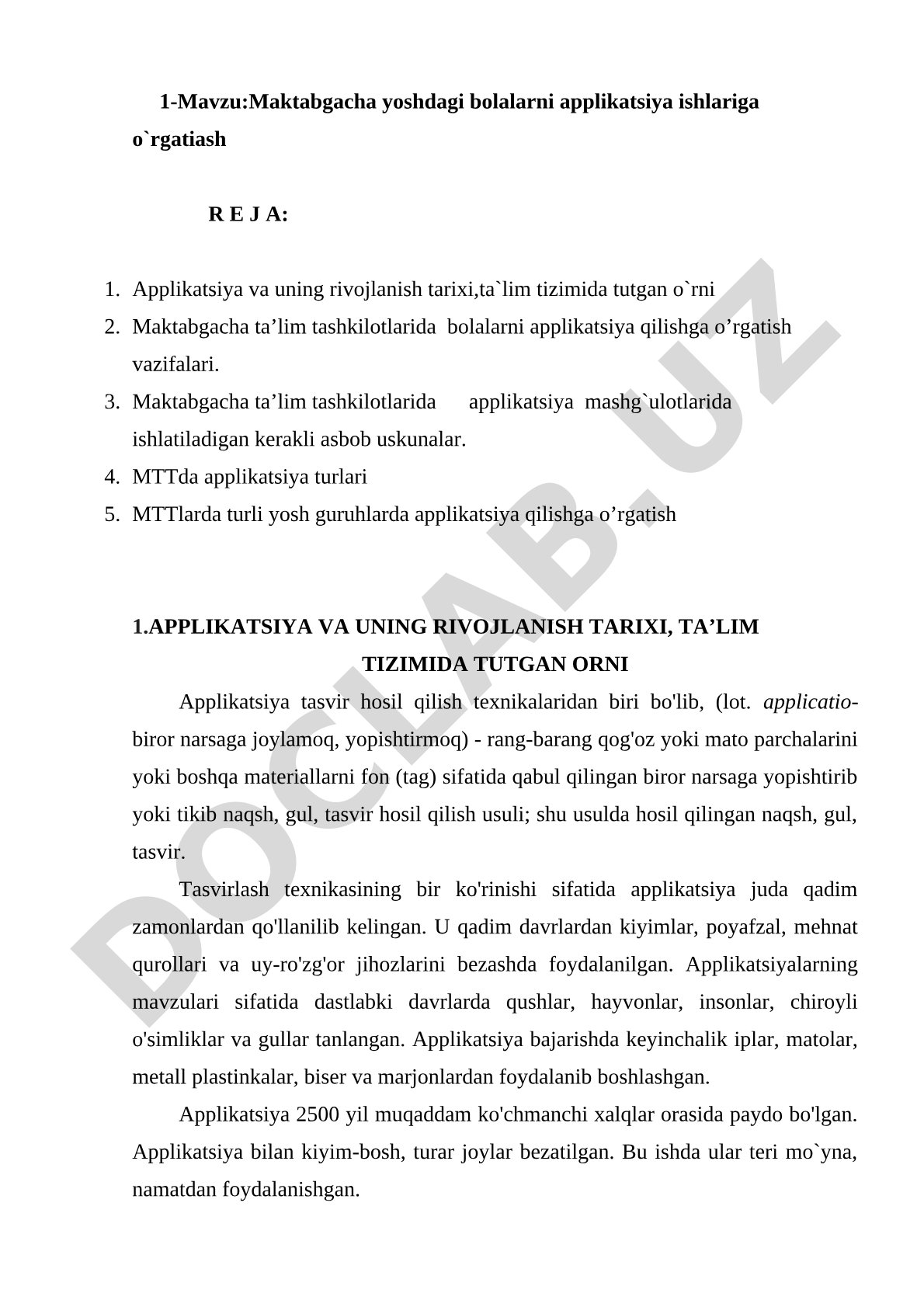 1-Mavzu:Maktabgacha yoshdagi bolalarni applikatsiya ishlariga o`rgatiash

R E J A:

1. Applikatsiya va uning rivojlanish tarixi,ta`lim tizimida tutgan o`rni
2. Maktabgacha ta’lim tashkilotlarida bolalarni applikatsiya qilishga o’rgatish vazifalari.
3. Maktabgacha ta’lim tashkilotlarida applikatsiya mashg`ulotlarida ishlatiladigan kerakli asbob uskunalar.
4. MTTda applikatsiya turlari
5. MTTlarda turli yosh guruhlarda applikatsiya qilishga o’rgatish

1.APPLIKATSIYA VA UNING RIVOJLANISH TARIXI, TA’LIM TIZIMIDA TUTGAN ORNI

Applikatsiya tasvir hosil qilish texnikalaridan biri bo'lib, (lot. applicatio- biror narsaga joylamoq, yopishtirmoq) - rang-barang qog'oz yoki mato parchalarini yoki boshqa materiallarni fon (tag) sifatida qabul qilingan biror narsaga yopishtirib yoki tikib naqsh, gul, tasvir hosil qilish usuli; shu usulda hosil qilingan naqsh, gul, tasvir.

Tasvirlash texnikasining bir ko'rinishi sifatida applikatsiya juda qadim zamonlardan qo'llanilib kelingan. U qadim davrlardan kiyimlar, poyafzal, mehnat qurollari va uy-ro'zg'or jihozlarini bezashda foydalanilgan. Applikatsiyalarning mavzulari sifatida dastlabki davrlarda qushlar, hayvonlar, insonlar, chiroyli o'simliklar va gullar tanlangan. Applikatsiya bajarishda keyinchalik iplar, matolar, metall plastinkalar, biser va marjonlardan foydalanib boshlashgan.

Applikatsiya 2500 yil muqaddam ko'chmanchi xalqlar orasida paydo bo'lgan. Applikatsiya bilan kiyim-bosh, turar joylar bezatilgan. Bu ishda ular teri mo`yna, namatdan foydalanishgan.

DOCLAB.UZ